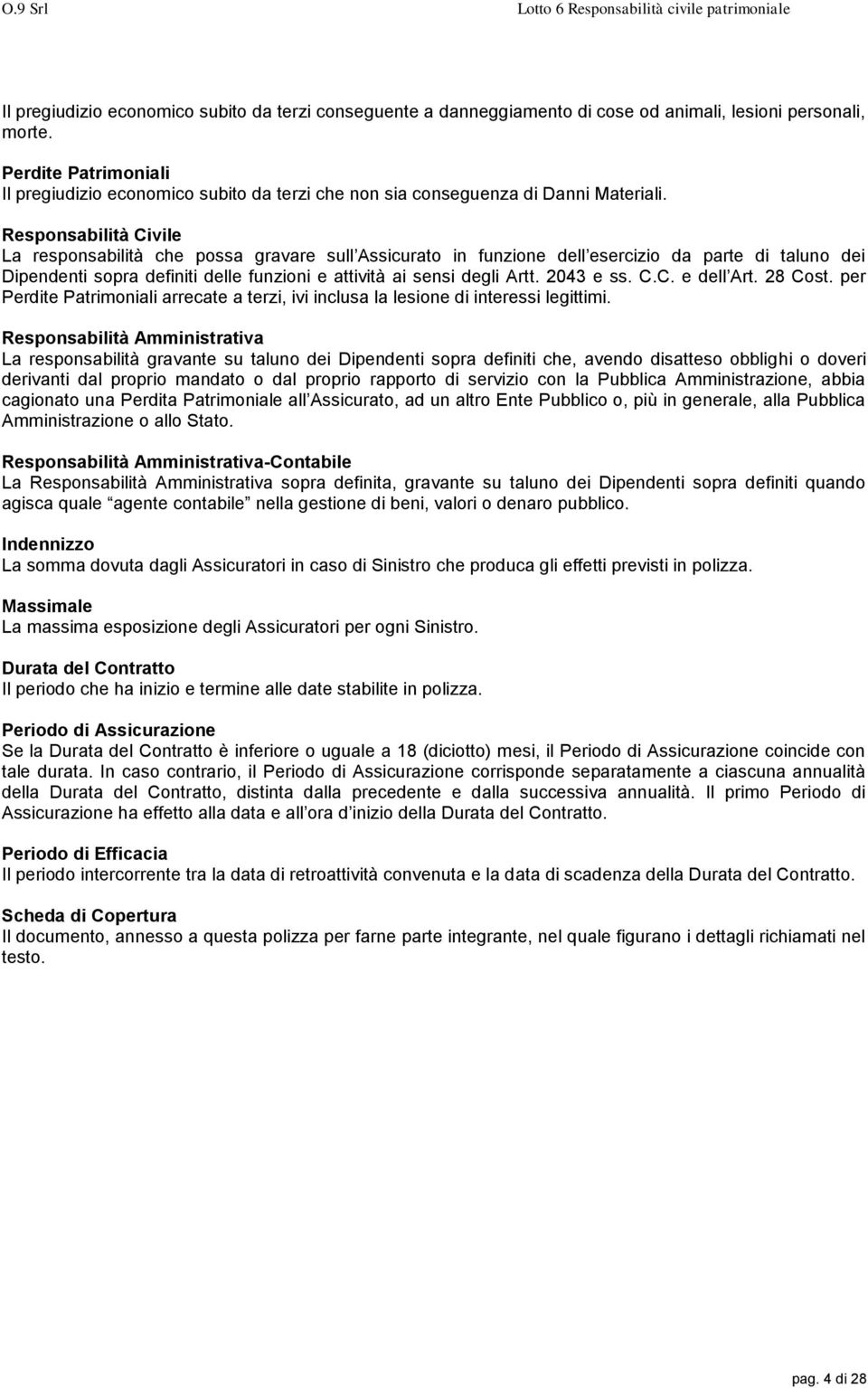 O.9 Srl Lotto 6 Responsabilità civile patrimoniale

Il pregiudizio economico subito da terzi conseguente a danneggiamento di cose od animali, lesioni personali, morte.

Perdite Patrimoniali
Il pregiudizio economico subito da terzi che non sia conseguenza di Danni Materiali.

Responsabilità Civile
La responsabilità che possa gravare sull Assicurato in funzione dell esercizio da parte di taluno dei Dipendenti sopra definiti delle funzioni e attività ai sensi degli Artt. 2043 e ss. C.C. e dell Art. 28 Cost. per Perdite Patrimoniali arrecate a terzi, ivi inclusa la lesione di interessi legittimi.

Responsabilità Amministrativa
La responsabilità gravante su taluno dei Dipendenti sopra definiti che, avendo disatteso obblighi o doveri derivanti dal proprio mandato o dal proprio rapporto di servizio con la Pubblica Amministrazione, abbia cagionato una Perdita Patrimoniale all Assicurato, ad un altro Ente Pubblico o, più in generale, alla Pubblica Amministrazione o allo Stato.

Responsabilità Amministrativa-Contabile
La Responsabilità Amministrativa sopra definita, gravante su taluno dei Dipendenti sopra definiti quando agisca quale agente contabile nella gestione di beni, valori o denaro pubblico.

Indennizzo
La somma dovuta dagli Assicuratori in caso di Sinistro che produca gli effetti previsti in polizza.

Massimale
La massima esposizione degli Assicuratori per ogni Sinistro.

Durata del Contratto
Il periodo che ha inizio e termine alle date stabilite in polizza.

Periodo di Assicurazione
Se la Durata del Contratto è inferiore o uguale a 18 (diciotto) mesi, il Periodo di Assicurazione coincide con tale durata. In caso contrario, il Periodo di Assicurazione corrisponde separatamente a ciascuna annualità della Durata del Contratto, distinta dalla precedente e dalla successiva annualità. Il primo Periodo di Assicurazione ha effetto alla data e all ora d inizio della Durata del Contratto.

Periodo di Efficacia
Il periodo intercorrente tra la data di retroattività convenuta e la data di scadenza della Durata del Contratto.

Scheda di Copertura
Il documento, annesso a questa polizza per farne parte integrante, nel quale figurano i dettagli richiamati nel testo.

pag. 4 di 28